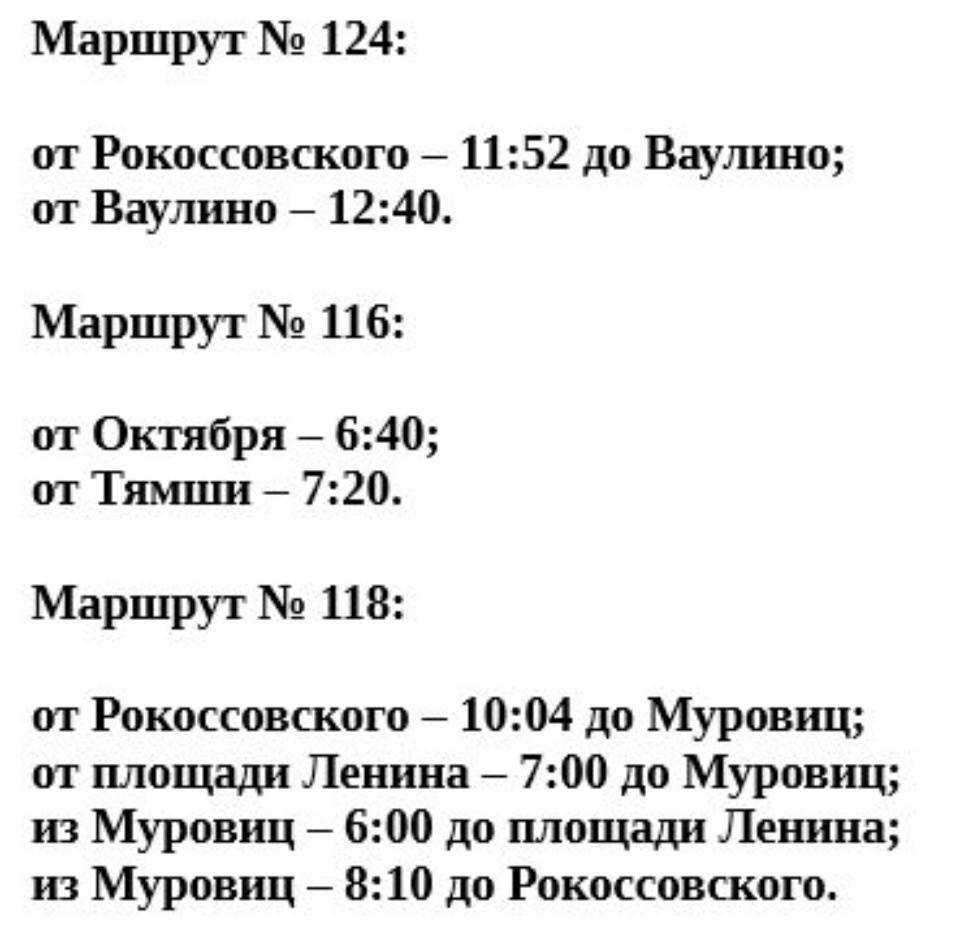 Маршрут № 124:

от Рокоссовского – 11:52 до Ваулино;
от Ваулино – 12:40.

Маршрут № 116:

от Октября – 6:40;
от Тямши – 7:20.

Маршрут № 118:

от Рокоссовского – 10:04 до Муровиц;
от площади Ленина – 7:00 до Муровиц;
из Муровиц – 6:00 до площади Ленина;
из Муровиц – 8:10 до Рокоссовского.